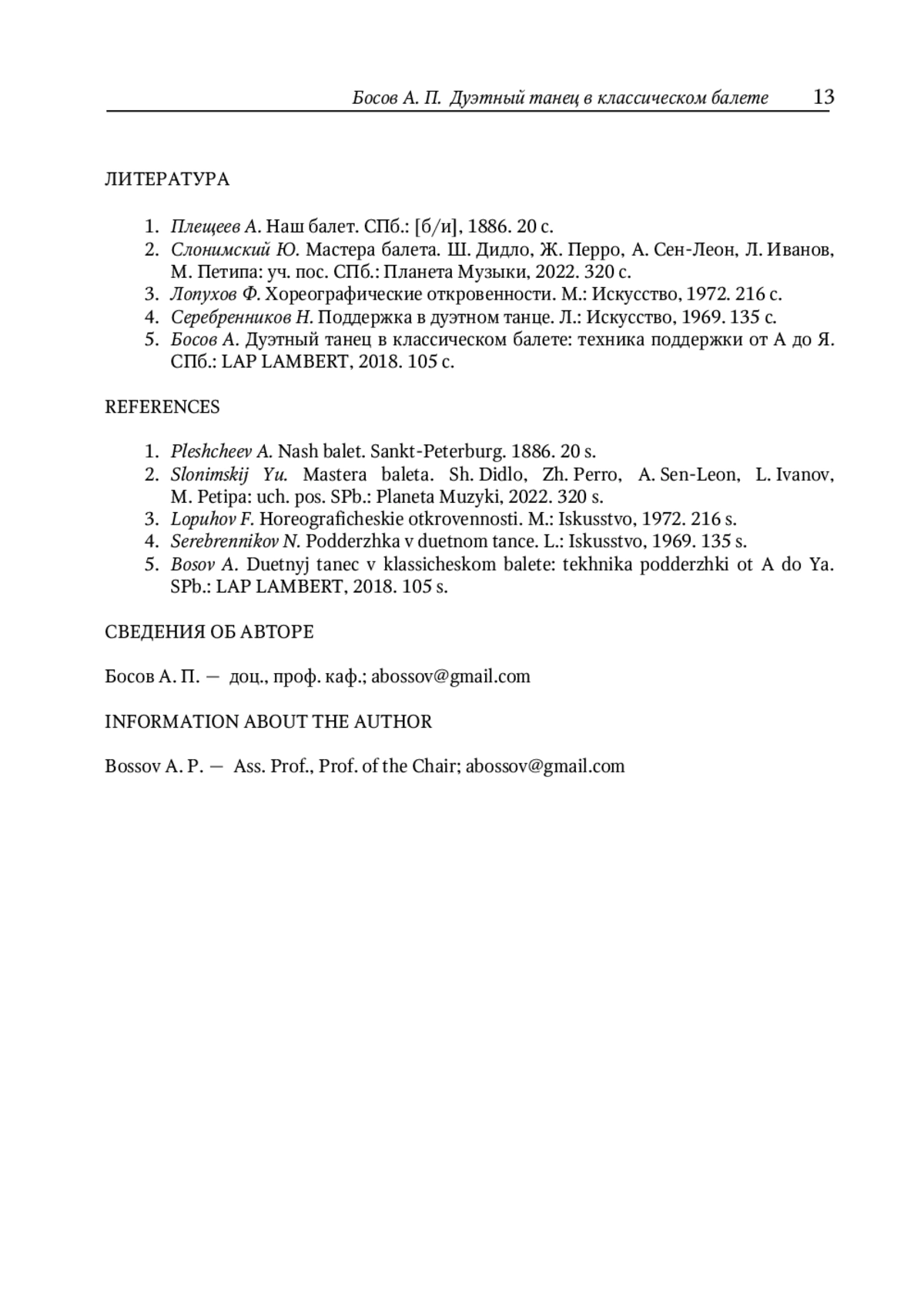 Босов А. П. Дуэтный танец в классическом балете 13

ЛИТЕРАТУРА

1. Плещеев А. Наш балет. СПб.: [б/и], 1886. 20 с.
2. Слонимский Ю. Мастера балета. Ш. Дидло, Ж. Перро, А. Сен-Леон, Л. Иванов, М. Петипа: уч. пос. СПб.: Планета Музыки, 2022. 320 с.
3. Лопухов Ф. Хореографические откровенности. М.: Искусство, 1972. 216 с.
4. Серебренников Н. Поддержка в дуэтном танце. Л.: Искусство, 1969. 135 с.
5. Босов А. Дуэтный танец в классическом балете: техника поддержки от А до Я. СПб.: LAP LAMBERT, 2018. 105 с.

REFERENCES

1. Pleshcheev A. Nash balet. Sankt-Peterburg. 1886. 20 s.
2. Slonimskij Yu. Mastera baleta. Sh. Didlo, Zh. Perro, A. Sen-Leon, L. Ivanov, M. Petipa: uch. pos. SPb.: Planeta Muzyki, 2022. 320 s.
3. Lopuhov F. Horeograficheskie otkrovennosti. M.: Iskusstvo, 1972. 216 s.
4. Serebrennikov N. Podderzhka v duetnom tance. L.: Iskusstvo, 1969. 135 s.
5. Bosov A. Duetnyj tanec v klassicheskom balete: tekhnika podderzhki ot A do Ya. SPb.: LAP LAMBERT, 2018. 105 s.

СВЕДЕНИЯ ОБ АВТОРЕ

Босов А. П. — доц., проф. каф.; abossov@gmail.com

INFORMATION ABOUT THE AUTHOR

Bossov A. P. — Ass. Prof., Prof. of the Chair; abossov@gmail.com